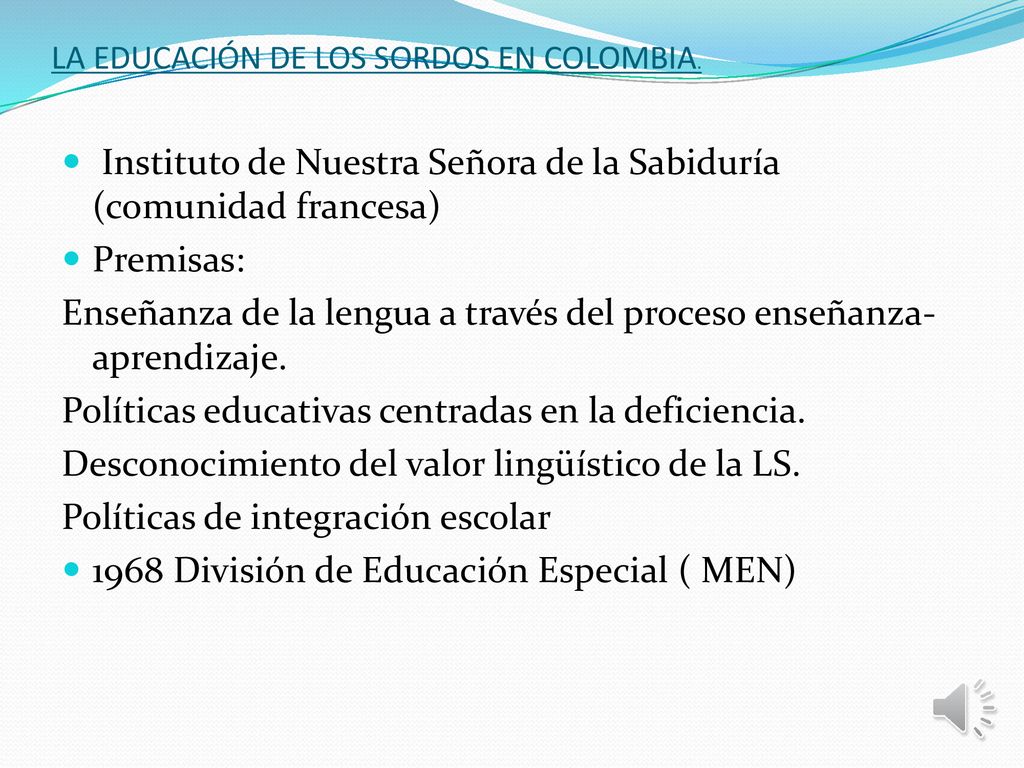 LA EDUCACIÓN DE LOS SORDOS EN COLOMBIA.

Instituto de Nuestra Señora de la Sabiduría (comunidad francesa)

Premisas:

Enseñanza de la lengua a través del proceso enseñanza-aprendizaje.

Políticas educativas centradas en la deficiencia.

Desconocimiento del valor lingüístico de la LS.

Políticas de integración escolar

1968 División de Educación Especial ( MEN)